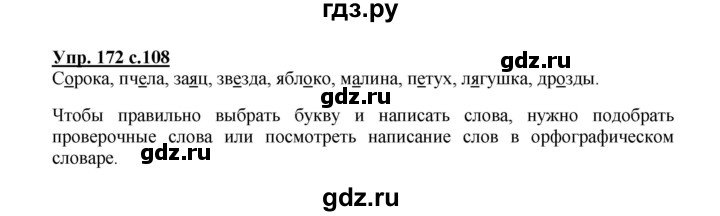 гдз.ру

Упр. 172 с.108

gdz.ru

Сорока, пчела, заяц, звезда, яблоко, малина, петух, лягушка, дрозды.

gdz.ru

Чтобы правильно выбрать букву и написать слова, нужно подобрать проверочные слова или посмотреть написание слов в орфографическом словаре.

gdz.ru

gdz.ru